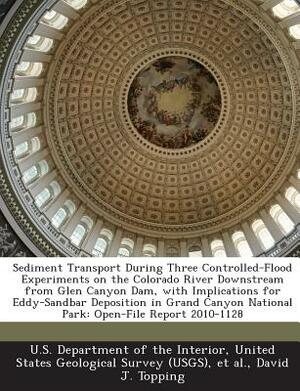 Sediment Transport During Three Controlled-Flood Experiments on the Colorado River Downstream from Glen Canyon Dam, with Implications for Eddy-Sandbar Deposition in Grand Canyon National Park: Open-File Report 2010-1128

U.S. Department of the Interior, United States Geological Survey (USGS), et al., David J. Topping